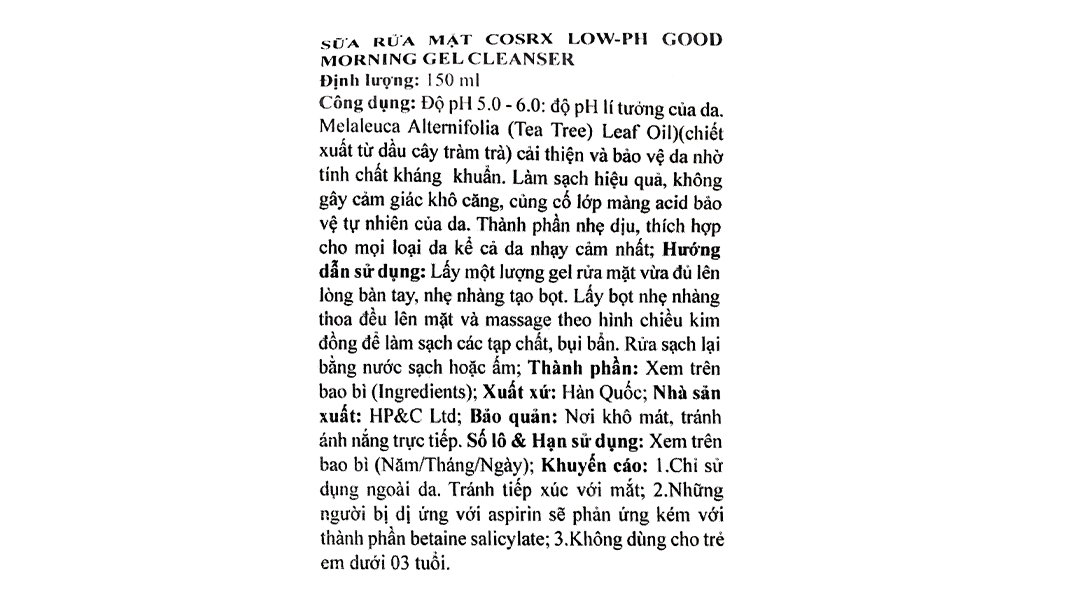 SỮA RỬA MẶT COSRX LOW-PH GOOD MORNING GEL CLEANSER
Định lượng: 150 ml
Công dụng: Độ pH 5.0 - 6.0: độ pH lí tưởng của da. Melaleuca Alternifolia (Tea Tree) Leaf Oil)(chiết xuất từ dầu cây tràm trà) cải thiện và bảo vệ da nhờ tính chất kháng khuẩn. Làm sạch hiệu quả, không gây cảm giác khô căng, củng cố lớp màng acid bảo vệ tự nhiên của da. Thành phần nhẹ dịu, thích hợp cho mọi loại da kể cả da nhạy cảm nhất; Hướng dẫn sử dụng: Lấy một lượng gel rửa mặt vừa đủ lên lòng bàn tay, nhẹ nhàng tạo bọt. Lấy bọt nhẹ nhàng thoa đều lên mặt và massage theo hình chiều kim đồng để làm sạch các tạp chất, bụi bẩn. Rửa sạch lại bằng nước sạch hoặc ấm; Thành phần: Xem trên bao bì (Ingredients); Xuất xứ: Hàn Quốc; Nhà sản xuất: HP&C Ltd; Bảo quản: Nơi khô mát, tránh ánh nắng trực tiếp. Số lô & Hạn sử dụng: Xem trên bao bì (Năm/Tháng/Ngày); Khuyến cáo: 1.Chỉ sử dụng ngoài da. Tránh tiếp xúc với mắt; 2.Những người bị dị ứng với aspirin sẽ phản ứng kém với thành phần betaine salicylate; 3.Không dùng cho trẻ em dưới 03 tuổi.